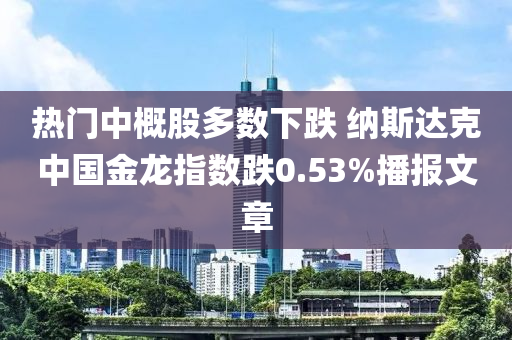 热门中概股多数下跌 纳斯达克中国金龙指数跌0.53%播报文章